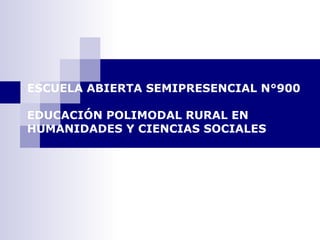 ESCUELA ABIERTA SEMIPRESENCIAL N°900

EDUCACIÓN POLIMODAL RURAL EN HUMANIDADES Y CIENCIAS SOCIALES